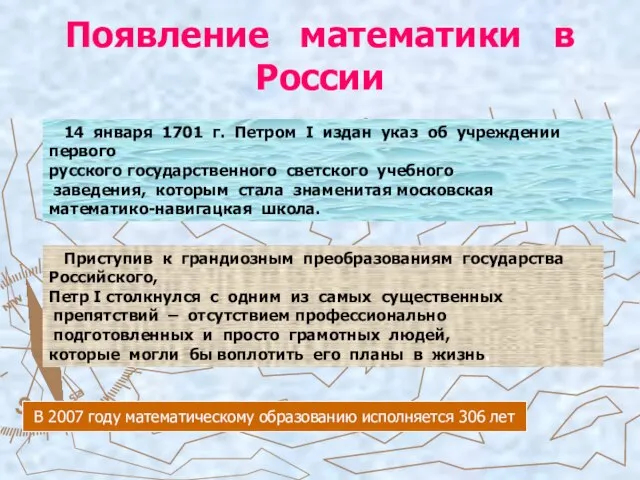 Появление математики в России

14 января 1701 г. Петром I издан указ об учреждении первого русского государственного светского учебного заведения, которым стала знаменитая московская математико-навигацкая школа.

Приступив к грандиозным преобразованиям государства Российского, Петр I столкнулся с одним из самых существенных препятствий – отсутствием профессионально подготовленных и просто грамотных людей, которые могли бы воплотить его планы в жизнь.

В 2007 году математическому образованию исполняется 306 лет